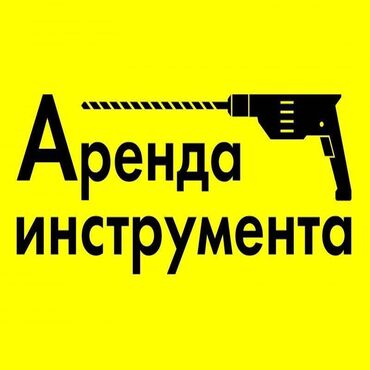 Аренда
инструмента